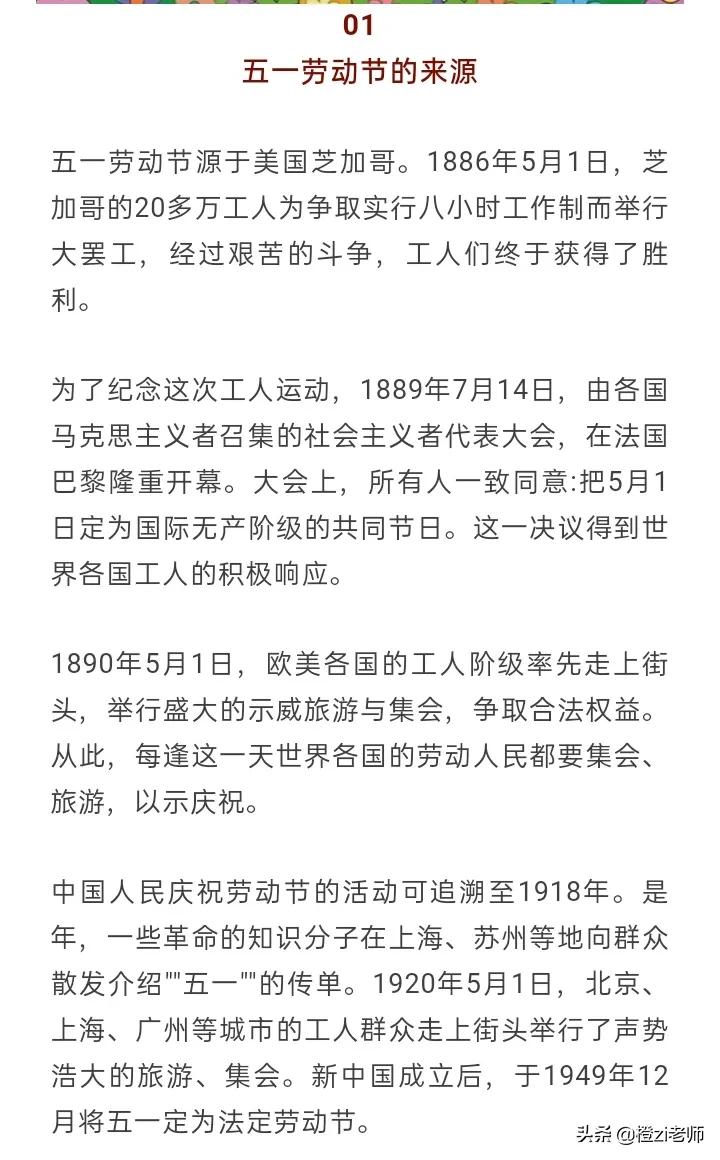 01
五一劳动节的来源

五一劳动节源于美国芝加哥。1886年5月1日，芝加哥的20多万工人为争取实行八小时工作制而举行大罢工，经过艰苦的斗争，工人们终于获得了胜利。

为了纪念这次工人运动，1889年7月14日，由各国马克思主义者召集的社会主义者代表大会，在法国巴黎隆重开幕。大会上，所有人一致同意:把5月1日定为国际无产阶级的共同节日。这一决议得到世界各国工人的积极响应。

1890年5月1日，欧美各国的工人阶级率先走上街头，举行盛大的示威旅游与集会，争取合法权益。从此，每逢这一天世界各国的劳动人民都要集会、旅游，以示庆祝。

中国人民庆祝劳动节的活动可追溯至1918年。是年，一些革命的知识分子在上海、苏州等地向群众散发介绍""五一""的传单。1920年5月1日，北京、上海、广州等城市的工人群众走上街头举行了声势浩大的旅游、集会。新中国成立后，于1949年12月将五一定为法定劳动节。

头条 @橙zi老师